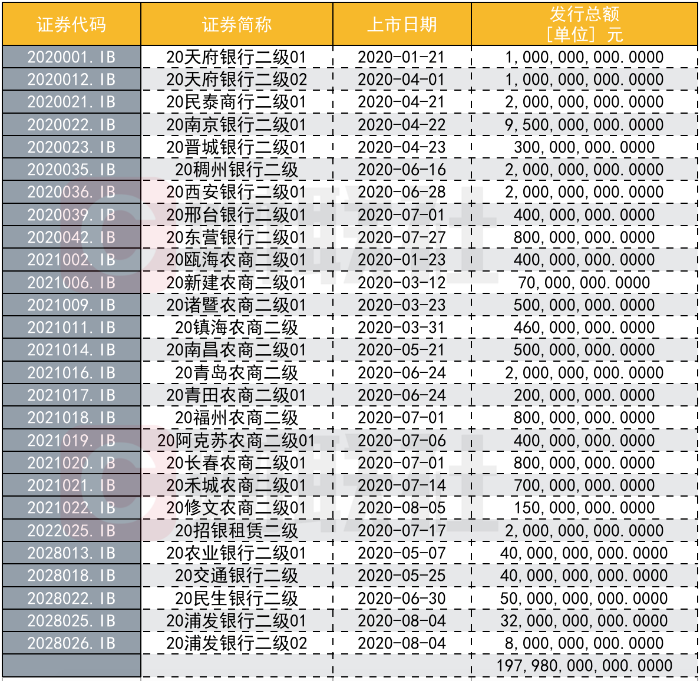 | 证券代码 | 证券简称 | 上市日期 | 发行总额 [单位] 元 |
|---|---|---|---|
| 2020001.IB | 20天府银行二级01 | 2020-01-21 | 1,000,000,000.0000 |
| 2020012.IB | 20天府银行二级02 | 2020-04-01 | 1,000,000,000.0000 |
| 2020021.IB | 20民泰商行二级01 | 2020-04-21 | 2,000,000,000.0000 |
| 2020022.IB | 20南京银行二级01 | 2020-04-22 | 9,500,000,000.0000 |
| 2020023.IB | 20晋城银行二级01 | 2020-04-23 | 300,000,000.0000 |
| 2020035.IB | 20稠州银行二级 | 2020-06-16 | 2,000,000,000.0000 |
| 2020036.IB | 20西安银行二级01 | 2020-06-28 | 2,000,000,000.0000 |
| 2020039.IB | 20邢台银行二级01 | 2020-07-01 | 400,000,000.0000 |
| 2020042.IB | 20东营银行二级01 | 2020-07-27 | 800,000,000.0000 |
| 2021002.IB | 20瓯海农商二级01 | 2020-01-23 | 400,000,000.0000 |
| 2021006.IB | 20新建农商二级01 | 2020-03-12 | 70,000,000.0000 |
| 2021009.IB | 20诸暨农商二级01 | 2020-03-23 | 500,000,000.0000 |
| 2021011.IB | 20镇海农商二级 | 2020-03-31 | 460,000,000.0000 |
| 2021014.IB | 20南昌农商二级01 | 2020-05-21 | 500,000,000.0000 |
| 2021016.IB | 20青岛农商二级 | 2020-06-24 | 2,000,000,000.0000 |
| 2021017.IB | 20青田农商二级01 | 2020-06-24 | 200,000,000.0000 |
| 2021018.IB | 20福州农商二级 | 2020-07-01 | 800,000,000.0000 |
| 2021019.IB | 20阿克苏农商二级01 | 2020-07-06 | 400,000,000.0000 |
| 2021020.IB | 20长春农商二级01 | 2020-07-01 | 800,000,000.0000 |
| 2021021.IB | 20禾城农商二级01 | 2020-07-14 | 700,000,000.0000 |
| 2021022.IB | 20修文农商二级01 | 2020-08-05 | 150,000,000.0000 |
| 2022025.IB | 20招银租赁二级 | 2020-07-17 | 2,000,000,000.0000 |
| 2028013.IB | 20农业银行二级01 | 2020-05-07 | 40,000,000,000.0000 |
| 2028018.IB | 20交通银行二级 | 2020-05-25 | 40,000,000,000.0000 |
| 2028022.IB | 20民生银行二级 | 2020-06-30 | 50,000,000,000.0000 |
| 2028025.IB | 20浦发银行二级01 | 2020-08-04 | 32,000,000,000.0000 |
| 2028026.IB | 20浦发银行二级02 | 2020-08-04 | 8,000,000,000.0000 |
| | | | 197,980,000,000.0000 |